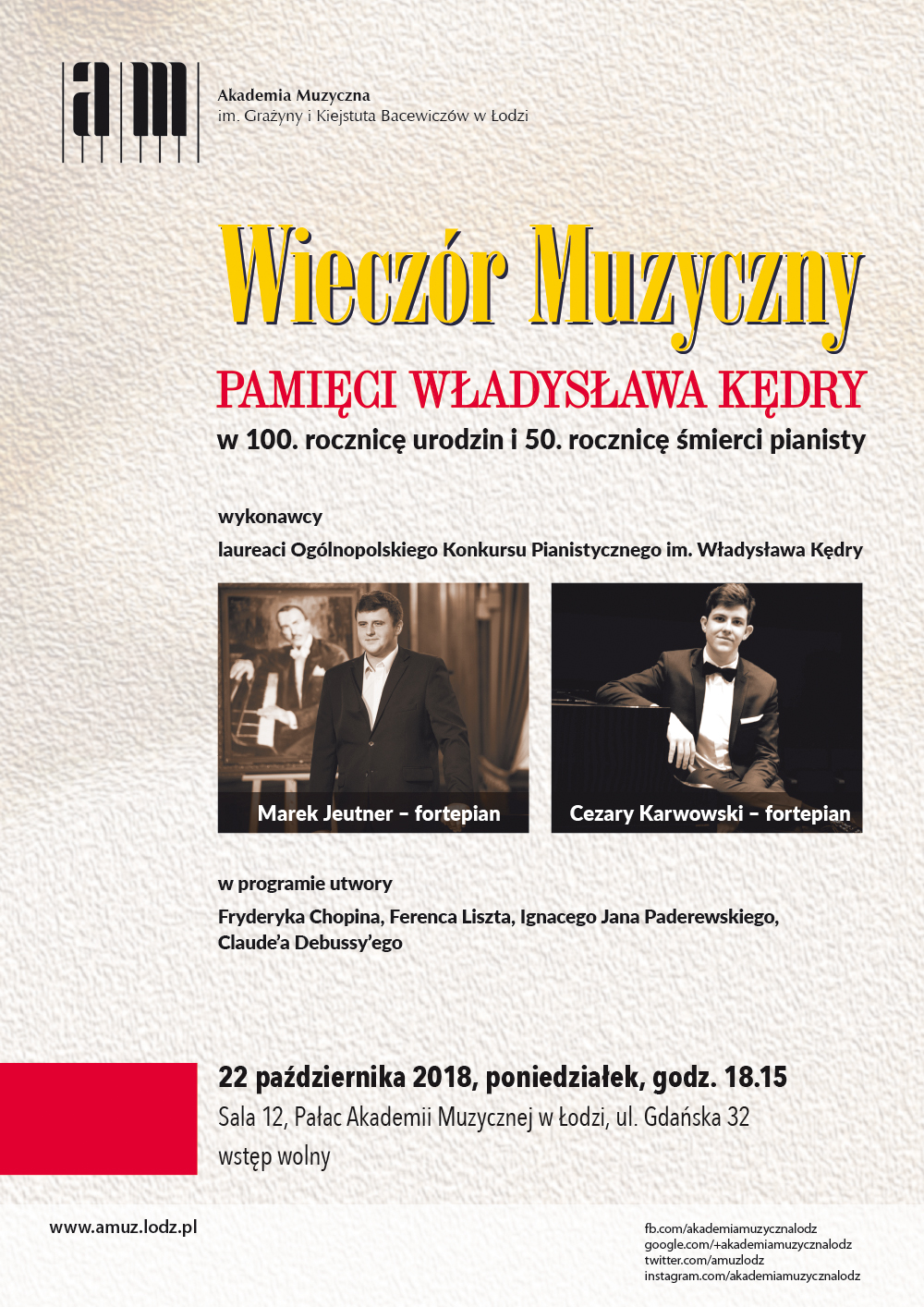 am

Akademia Muzyczna
im. Grażyny i Kiejstuta Bacewiczów w Łodzi

Wieczór Muzyczny

PAMIĘCI WŁADYSŁAWA KĘDRY

w 100. rocznicę urodzin i 50. rocznicę śmierci pianisty

wykonawcy

laureaci Ogólnopolskiego Konkursu Pianistycznego im. Władysława Kędry

Marek Jeutner – fortepian

Cezary Karwowski – fortepian

w programie utwory

Fryderyka Chopina, Ferenca Liszta, Ignacego Jana Paderewskiego, Claude'a Debussy'ego

22 października 2018, poniedziałek, godz. 18.15

Sala 12, Pałac Akademii Muzycznej w Łodzi, ul. Gdańska 32

wstęp wolny

www.amuz.lodz.pl

fb.com/akademiamuzycznalodz
google.com/+akademiamuzycznalodz
twitter.com/amuzlodz
instagram.com/akademiamuzycznalodz